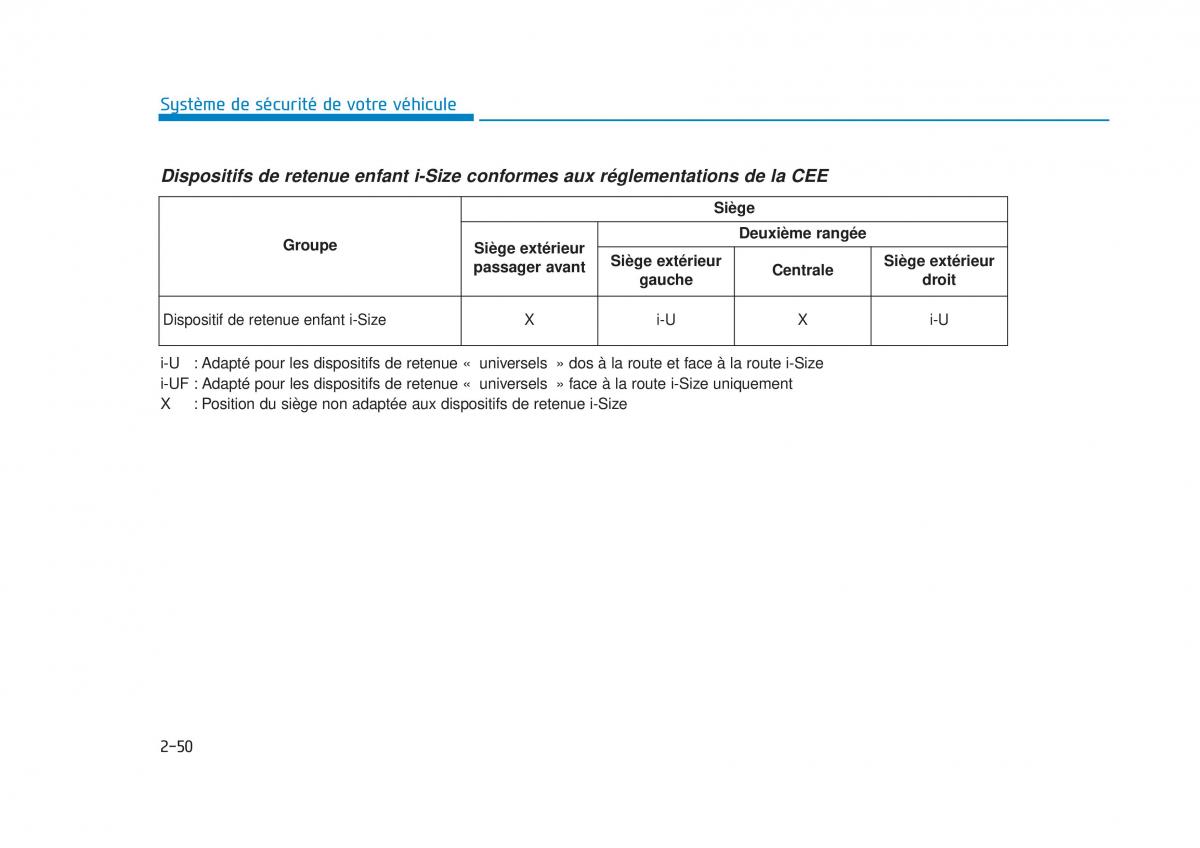 Système de sécurité de votre véhicule

Dispositifs de retenue enfant i-Size conformes aux réglementations de la CEE

| Groupe | Siège | | | |
|---|---|---|---|---|
| | Siège extérieur passager avant | Deuxième rangée | | |
| | | Siège extérieur gauche | Centrale | Siège extérieur droit |
| Dispositif de retenue enfant i-Size | X | i-U | X | i-U |

i-U : Adapté pour les dispositifs de retenue « universels » dos à la route et face à la route i-Size
i-UF : Adapté pour les dispositifs de retenue « universels » face à la route i-Size uniquement
X : Position du siège non adaptée aux dispositifs de retenue i-Size

2-50